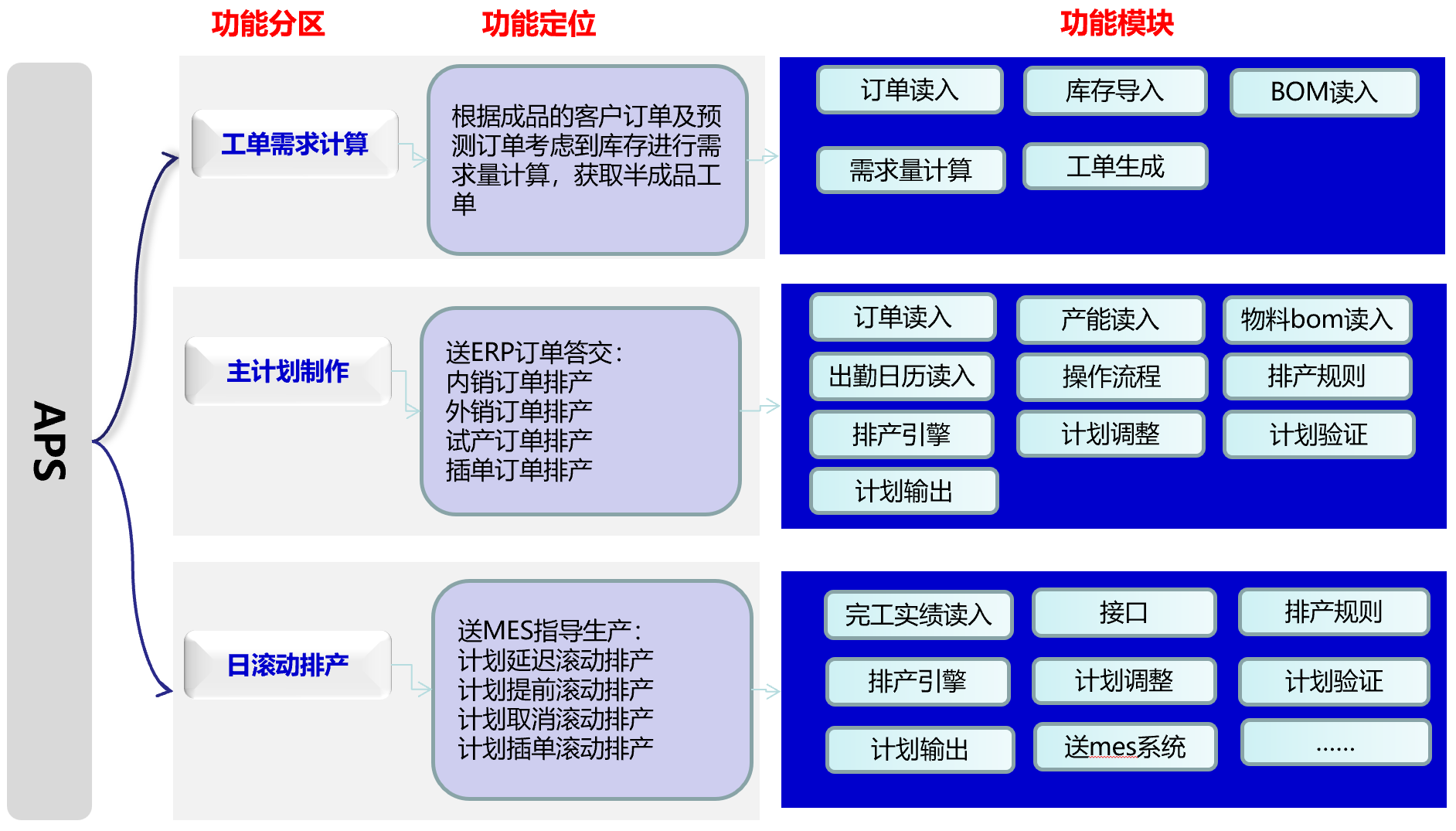 功能分区

功能定位

功能模块

APS

工单需求计算

根据成品的客户订单及预测订单考虑到库存进行需求量计算，获取半成品工单

订单读入

库存导入

BOM读入

需求量计算

工单生成

主计划制作

送ERP订单答交：
内销订单排产
外销订单排产
试产订单排产
插单订单排产

订单读入

产能读入

物料bom读入

出勤日历读入

操作流程

排产规则

排产引擎

计划调整

计划验证

计划输出

日滚动排产

送MES指导生产：
计划延迟滚动排产
计划提前滚动排产
计划取消滚动排产
计划插单滚动排产

完工实绩读入

接口

排产规则

排产引擎

计划调整

计划验证

计划输出

送mes系统

……